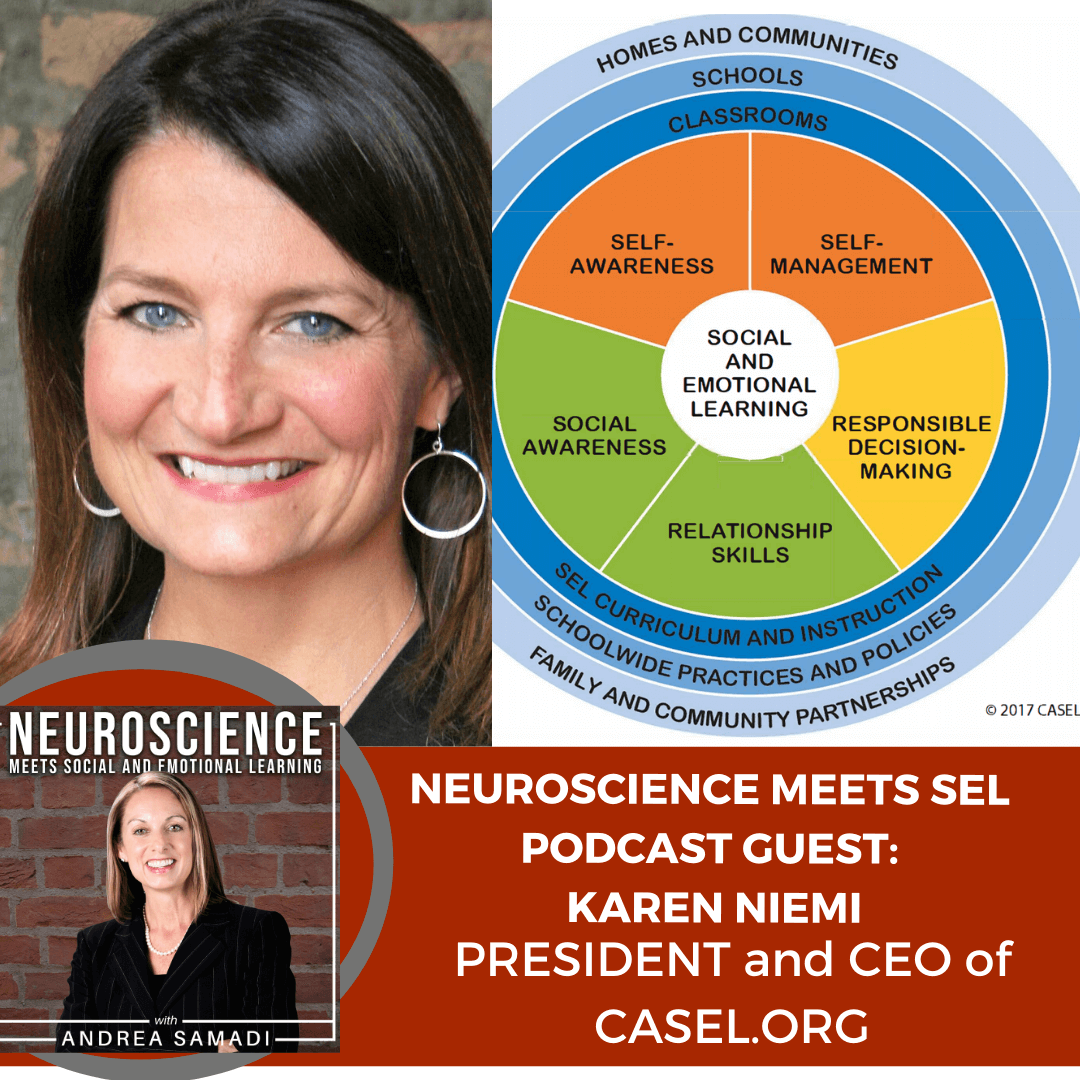 HOMES AND COMMUNITIES
SCHOOLS
CLASSROOMS
SELF-AWARENESS
SELF-MANAGEMENT
SOCIAL AND EMOTIONAL LEARNING
SOCIAL AWARENESS
RESPONSIBLE DECISION-MAKING
RELATIONSHIP SKILLS
SEL CURRICULUM AND INSTRUCTION
SCHOOLWIDE PRACTICES AND POLICIES
FAMILY AND COMMUNITY PARTNERSHIPS
© 2017 CASEL

NEUROSCIENCE
MEETS SOCIAL AND EMOTIONAL LEARNING
with
ANDREA SAMADI

NEUROSCIENCE MEETS SEL PODCAST GUEST:
KAREN NIEMI
PRESIDENT and CEO of CASEL.ORG